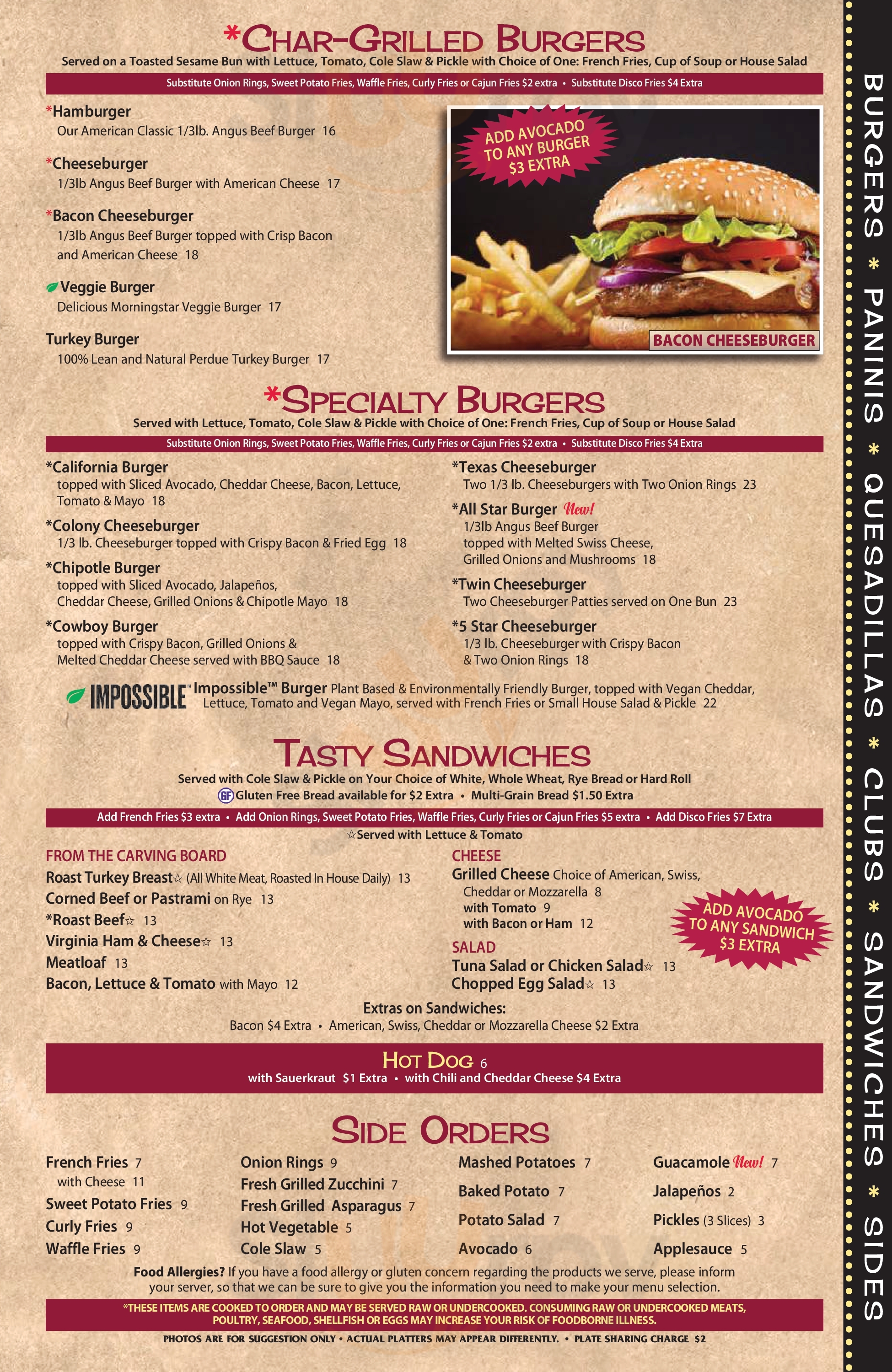 *CHAR-GRILLED BURGERS
Served on a Toasted Sesame Bun with Lettuce, Tomato, Cole Slaw & Pickle with Choice of One: French Fries, Cup of Soup or House Salad
Substitute Onion Rings, Sweet Potato Fries, Waffle Fries, Curly Fries or Cajun Fries $2 extra • Substitute Disco Fries $4 Extra

*Hamburger
Our American Classic 1/3lb. Angus Beef Burger 16

*Cheeseburger
1/3lb Angus Beef Burger with American Cheese 17

*Bacon Cheeseburger
1/3lb Angus Beef Burger topped with Crisp Bacon and American Cheese 18

Veggie Burger
Delicious Morningstar Veggie Burger 17

Turkey Burger
100% Lean and Natural Perdue Turkey Burger 17

ADD AVOCADO TO ANY BURGER $3 EXTRA

BACON CHEESEBURGER

*SPECIALTY BURGERS
Served with Lettuce, Tomato, Cole Slaw & Pickle with Choice of One: French Fries, Cup of Soup or House Salad
Substitute Onion Rings, Sweet Potato Fries, Waffle Fries, Curly Fries or Cajun Fries $2 extra • Substitute Disco Fries $4 Extra

*California Burger
topped with Sliced Avocado, Cheddar Cheese, Bacon, Lettuce, Tomato & Mayo 18

*Colony Cheeseburger
1/3 lb. Cheeseburger topped with Crispy Bacon & Fried Egg 18

*Chipotle Burger
topped with Sliced Avocado, Jalapeños, Cheddar Cheese, Grilled Onions & Chipotle Mayo 18

*Cowboy Burger
topped with Crispy Bacon, Grilled Onions & Melted Cheddar Cheese served with BBQ Sauce 18

*Texas Cheeseburger
Two 1/3 lb. Cheeseburgers with Two Onion Rings 23

*All Star Burger New!
1/3lb Angus Beef Burger topped with Melted Swiss Cheese, Grilled Onions and Mushrooms 18

*Twin Cheeseburger
Two Cheeseburger Patties served on One Bun 23

*5 Star Cheeseburger
1/3 lb. Cheeseburger with Crispy Bacon & Two Onion Rings 18

IMPOSSIBLE™ Impossible™ Burger Plant Based & Environmentally Friendly Burger, topped with Vegan Cheddar, Lettuce, Tomato and Vegan Mayo, served with French Fries or Small House Salad & Pickle 22

TASTY SANDWICHES
Served with Cole Slaw & Pickle on Your Choice of White, Whole Wheat, Rye Bread or Hard Roll
GF Gluten Free Bread available for $2 Extra • Multi-Grain Bread $1.50 Extra
Add French Fries $3 extra • Add Onion Rings, Sweet Potato Fries, Waffle Fries, Curly Fries or Cajun Fries $5 extra • Add Disco Fries $7 Extra
☆Served with Lettuce & Tomato

FROM THE CARVING BOARD
Roast Turkey Breast☆ (All White Meat, Roasted In House Daily) 13
Corned Beef or Pastrami on Rye 13
*Roast Beef☆ 13
Virginia Ham & Cheese☆ 13
Meatloaf 13
Bacon, Lettuce & Tomato with Mayo 12

CHEESE
Grilled Cheese Choice of American, Swiss, Cheddar or Mozzarella 8
with Tomato 9
with Bacon or Ham 12

SALAD
Tuna Salad or Chicken Salad☆ 13
Chopped Egg Salad☆ 13

ADD AVOCADO TO ANY SANDWICH $3 EXTRA

Extras on Sandwiches:
Bacon $4 Extra • American, Swiss, Cheddar or Mozzarella Cheese $2 Extra

HOT DOG 6
with Sauerkraut $1 Extra • with Chili and Cheddar Cheese $4 Extra

SIDE ORDERS
French Fries 7
with Cheese 11
Sweet Potato Fries 9
Curly Fries 9
Waffle Fries 9

Onion Rings 9
Fresh Grilled Zucchini 7
Fresh Grilled Asparagus 7
Hot Vegetable 5
Cole Slaw 5

Mashed Potatoes 7
Baked Potato 7
Potato Salad 7
Avocado 6

Guacamole New! 7
Jalapeños 2
Pickles (3 Slices) 3
Applesauce 5

Food Allergies? If you have a food allergy or gluten concern regarding the products we serve, please inform your server, so that we can be sure to give you the information you need to make your menu selection.

*THESE ITEMS ARE COOKED TO ORDER AND MAY BE SERVED RAW OR UNDERCOOKED. CONSUMING RAW OR UNDERCOOKED MEATS, POULTRY, SEAFOOD, SHELLFISH OR EGGS MAY INCREASE YOUR RISK OF FOODBORNE ILLNESS.

PHOTOS ARE FOR SUGGESTION ONLY • ACTUAL PLATTERS MAY APPEAR DIFFERENTLY. • PLATE SHARING CHARGE $2

BURGERS * PANINIS * QUESADILLAS * CLUBS * SANDWICHES * SIDES